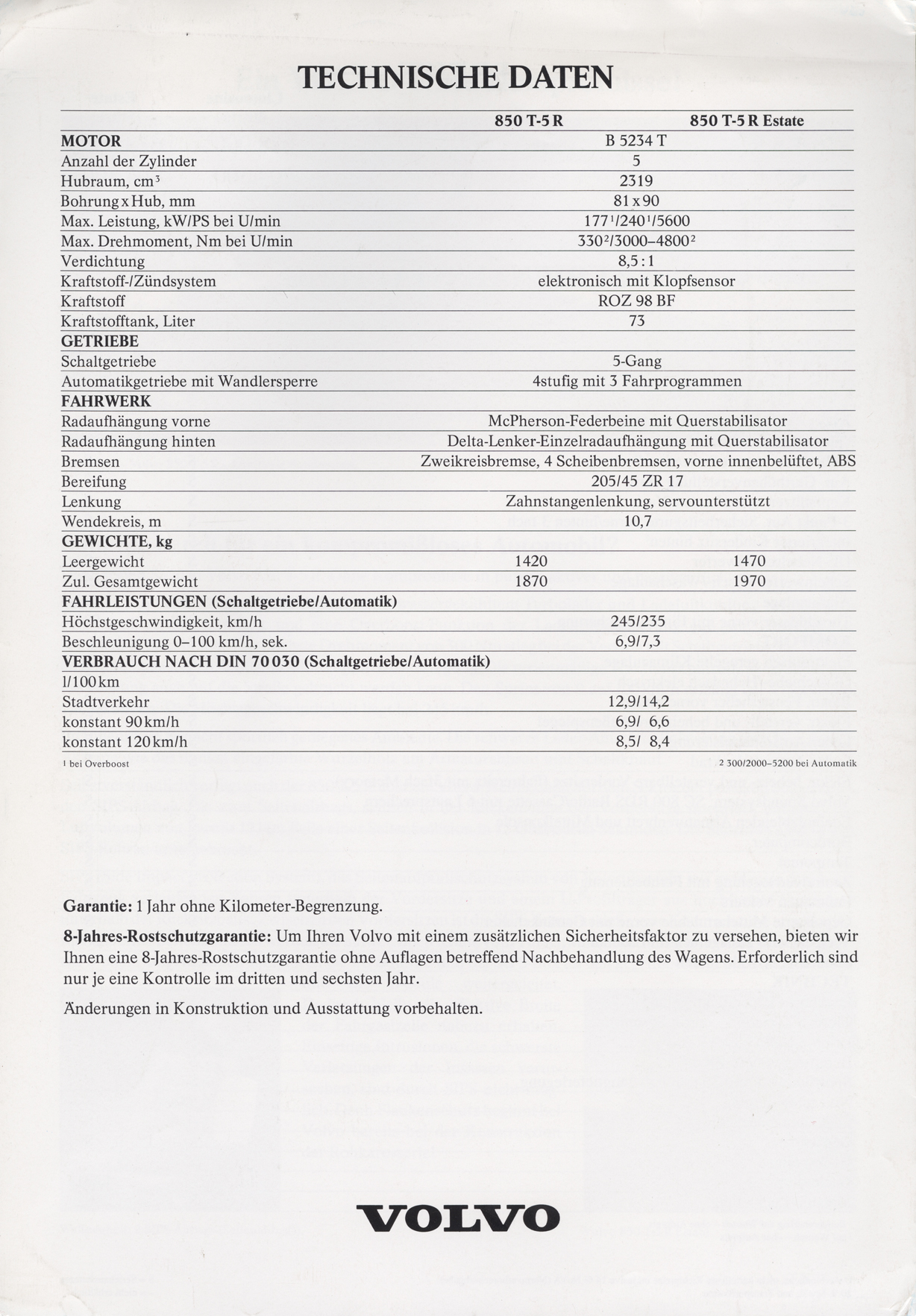 TECHNISCHE DATEN

| | 850 T-5 R | 850 T-5 R Estate |
|---|---|---|
| **MOTOR** | B 5234 T | |
| Anzahl der Zylinder | 5 | |
| Hubraum, $cm^3$ | 2319 | |
| Bohrung x Hub, mm | 81 x 90 | |
| Max. Leistung, kW/PS bei U/min | $177^1/240^1/5600$ | |
| Max. Drehmoment, Nm bei U/min | $330^2/3000–4800^2$ | |
| Verdichtung | 8,5 : 1 | |
| Kraftstoff-/Zündsystem | elektronisch mit Klopfsensor | |
| Kraftstoff | ROZ 98 BF | |
| Kraftstofftank, Liter | 73 | |
| **GETRIEBE** | | |
| Schaltgetriebe | 5-Gang | |
| Automatikgetriebe mit Wandlersperre | 4stufig mit 3 Fahrprogrammen | |
| **FAHRWERK** | | |
| Radaufhängung vorne | McPherson-Federbeine mit Querstabilisator | |
| Radaufhängung hinten | Delta-Lenker-Einzelradaufhängung mit Querstabilisator | |
| Bremsen | Zweikreisbremse, 4 Scheibenbremsen, vorne innenbelüftet, ABS | |
| Bereifung | 205/45 ZR 17 | |
| Lenkung | Zahnstangenlenkung, servounterstützt | |
| Wendekreis, m | 10,7 | |
| **GEWICHTE, kg** | | |
| Leergewicht | 1420 | 1470 |
| Zul. Gesamtgewicht | 1870 | 1970 |
| **FAHRLEISTUNGEN (Schaltgetriebe/Automatik)** | | |
| Höchstgeschwindigkeit, km/h | 245/235 | |
| Beschleunigung 0–100 km/h, sek. | 6,9/7,3 | |
| **VERBRAUCH NACH DIN 70 030 (Schaltgetriebe/Automatik)** | | |
| l/100 km | | |
| Stadtverkehr | 12,9/14,2 | |
| konstant 90 km/h | 6,9/ 6,6 | |
| konstant 120 km/h | 8,5/ 8,4 | |

1 bei Overboost

2 300/2000–5200 bei Automatik

**Garantie:** 1 Jahr ohne Kilometer-Begrenzung.

**8-Jahres-Rostschutzgarantie:** Um Ihren Volvo mit einem zusätzlichen Sicherheitsfaktor zu versehen, bieten wir Ihnen eine 8-Jahres-Rostschutzgarantie ohne Auflagen betreffend Nachbehandlung des Wagens. Erforderlich sind nur je eine Kontrolle im dritten und sechsten Jahr.

Änderungen in Konstruktion und Ausstattung vorbehalten.

VOLVO